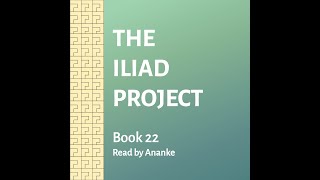 THE ILIAD PROJECT

Book 22
Read by Ananke